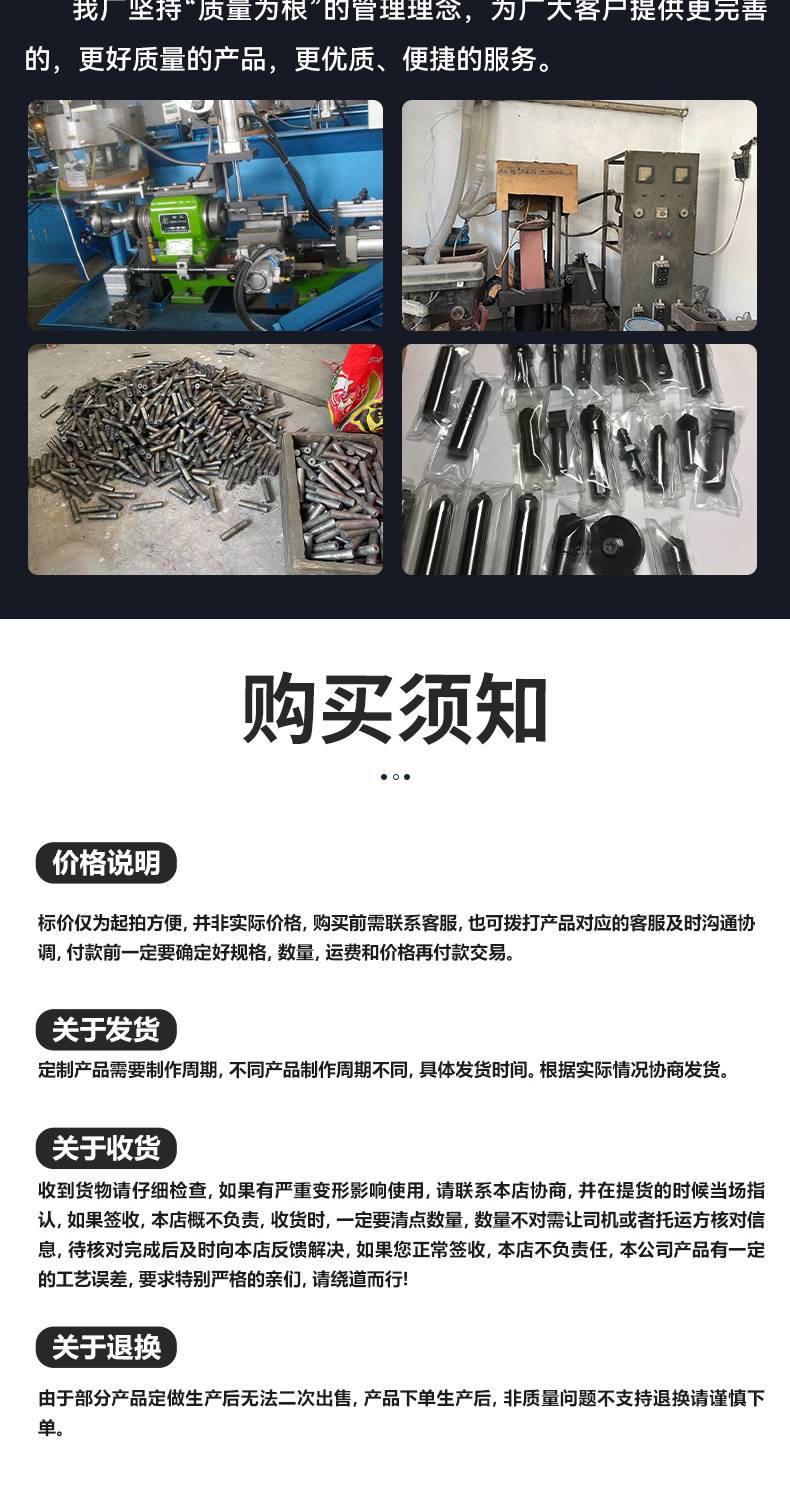 我厂坚持“质量为根”的管理理念，为广大客户提供更完善的，更好质量的产品，更优质、便捷的服务。

购买须知

价格说明

标价仅为起拍方便，并非实际价格，购买前需联系客服，也可拨打产品对应的客服及时沟通协调，付款前一定要确定好规格，数量，运费和价格再付款交易。

关于发货

定制产品需要制作周期，不同产品制作周期不同，具体发货时间。根据实际情况协商发货。

关于收货

收到货物请仔细检查，如果有严重变形影响使用，请联系本店协商，并在提货的时候当场指认，如果签收，本店概不负责，收货时，一定要清点数量，数量不对需让司机或者托运方核对信息，待核对完成后及时向本店反馈解决，如果您正常签收，本店不负责任，本公司产品有一定的工艺误差，要求特别严格的亲们，请绕道而行！

关于退换

由于部分产品定做生产后无法二次出售，产品下单生产后，非质量问题不支持退换请谨慎下单。